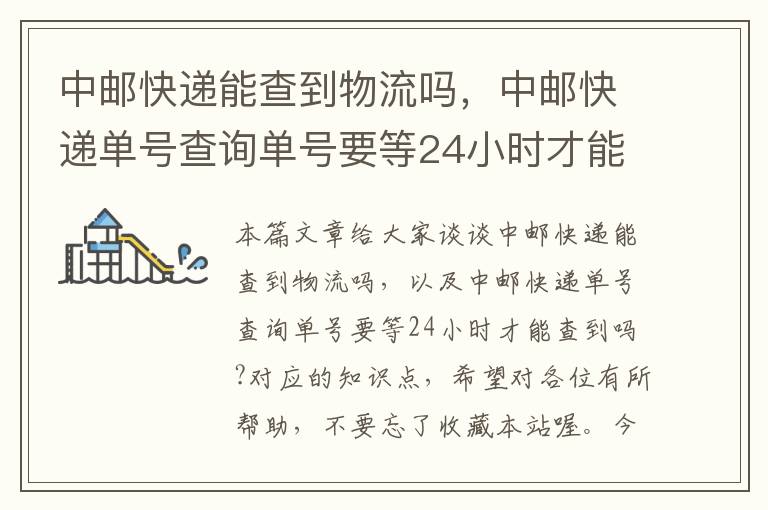 中邮快递能查到物流吗，中邮快递单号查询单号要等24小时才能

本篇文章给大家谈谈中邮快递能查到物流吗，以及中邮快递单号查询单号要等24小时才能查到吗?对应的知识点，希望对各位有所帮助，不要忘了收藏本站喔。今